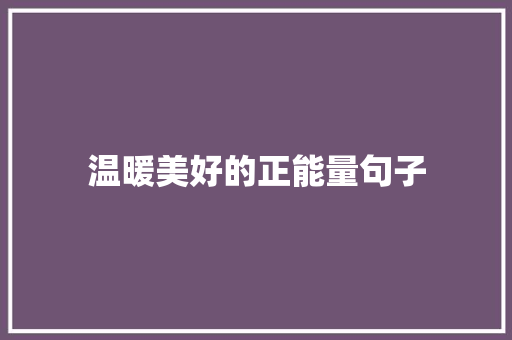 温暖美好的正能量句子